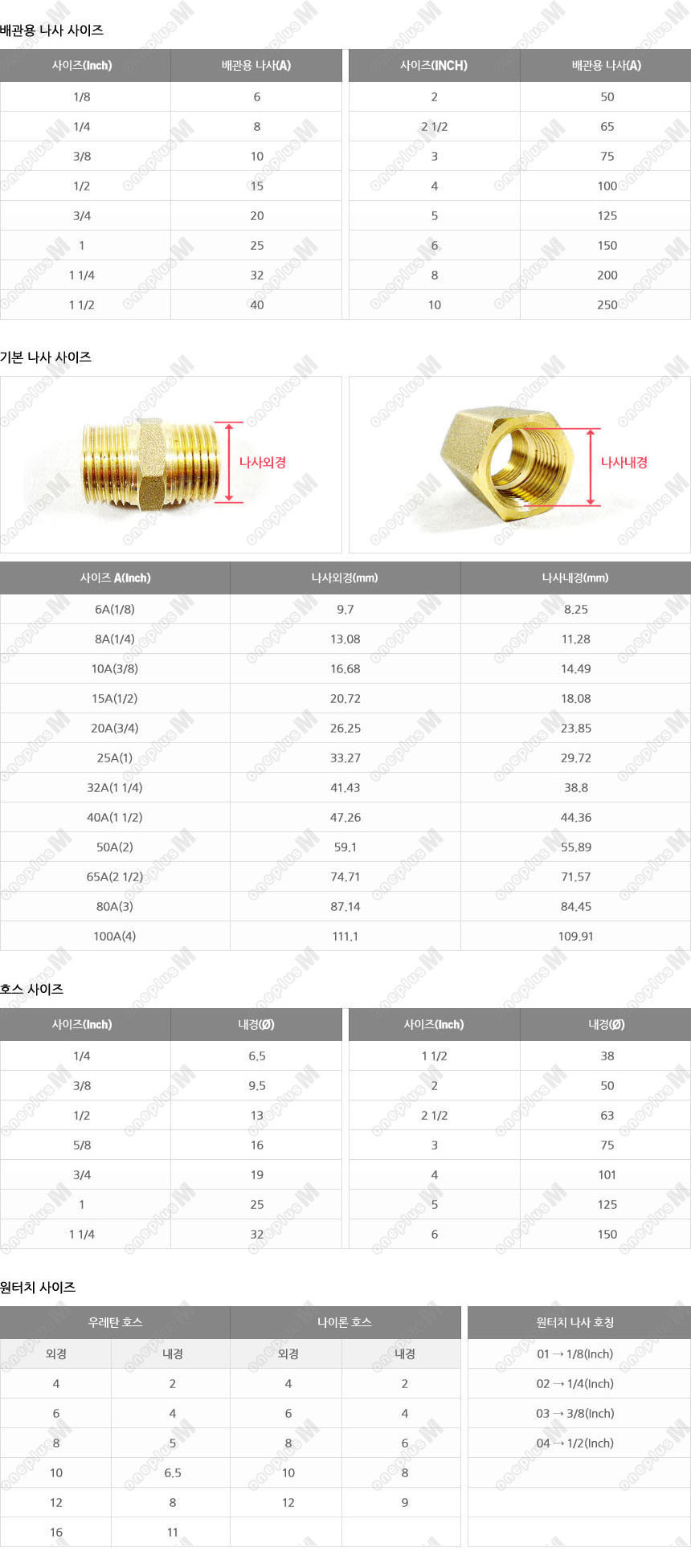 배관용 나사 사이즈

| 사이즈(Inch) | 배관용 나사(A) |
|---|---|
| 1/8 | 6 |
| 1/4 | 8 |
| 3/8 | 10 |
| 1/2 | 15 |
| 3/4 | 20 |
| 1 | 25 |
| 1 1/4 | 32 |
| 1 1/2 | 40 |

| 사이즈(INCH) | 배관용 나사(A) |
|---|---|
| 2 | 50 |
| 2 1/2 | 65 |
| 3 | 75 |
| 4 | 100 |
| 5 | 125 |
| 6 | 150 |
| 8 | 200 |
| 10 | 250 |

기본 나사 사이즈

나사외경

나사내경

| 사이즈 A(Inch) | 나사외경(mm) | 나사내경(mm) |
|---|---|---|
| 6A(1/8) | 9.7 | 8.25 |
| 8A(1/4) | 13.08 | 11.28 |
| 10A(3/8) | 16.68 | 14.49 |
| 15A(1/2) | 20.72 | 18.08 |
| 20A(3/4) | 26.25 | 23.85 |
| 25A(1) | 33.27 | 29.72 |
| 32A(1 1/4) | 41.43 | 38.8 |
| 40A(1 1/2) | 47.26 | 44.36 |
| 50A(2) | 59.1 | 55.89 |
| 65A(2 1/2) | 74.71 | 71.57 |
| 80A(3) | 87.14 | 84.45 |
| 100A(4) | 111.1 | 109.91 |

호스 사이즈

| 사이즈(Inch) | 내경(Ø) |
|---|---|
| 1/4 | 6.5 |
| 3/8 | 9.5 |
| 1/2 | 13 |
| 5/8 | 16 |
| 3/4 | 19 |
| 1 | 25 |
| 1 1/4 | 32 |

| 사이즈(Inch) | 내경(Ø) |
|---|---|
| 1 1/2 | 38 |
| 2 | 50 |
| 2 1/2 | 63 |
| 3 | 75 |
| 4 | 101 |
| 5 | 125 |
| 6 | 150 |

원터치 사이즈

| 우레탄 호스 | | 나이론 호스 | |
|---|---|---|---|
| 외경 | 내경 | 외경 | 내경 |
| 4 | 2 | 4 | 2 |
| 6 | 4 | 6 | 4 |
| 8 | 5 | 8 | 6 |
| 10 | 6.5 | 10 | 8 |
| 12 | 8 | 12 | 9 |
| 16 | 11 | | |

| 원터치 나사 호칭 |
|---|
| 01 → 1/8(Inch) |
| 02 → 1/4(Inch) |
| 03 → 3/8(Inch) |
| 04 → 1/2(Inch) |

onoplus M